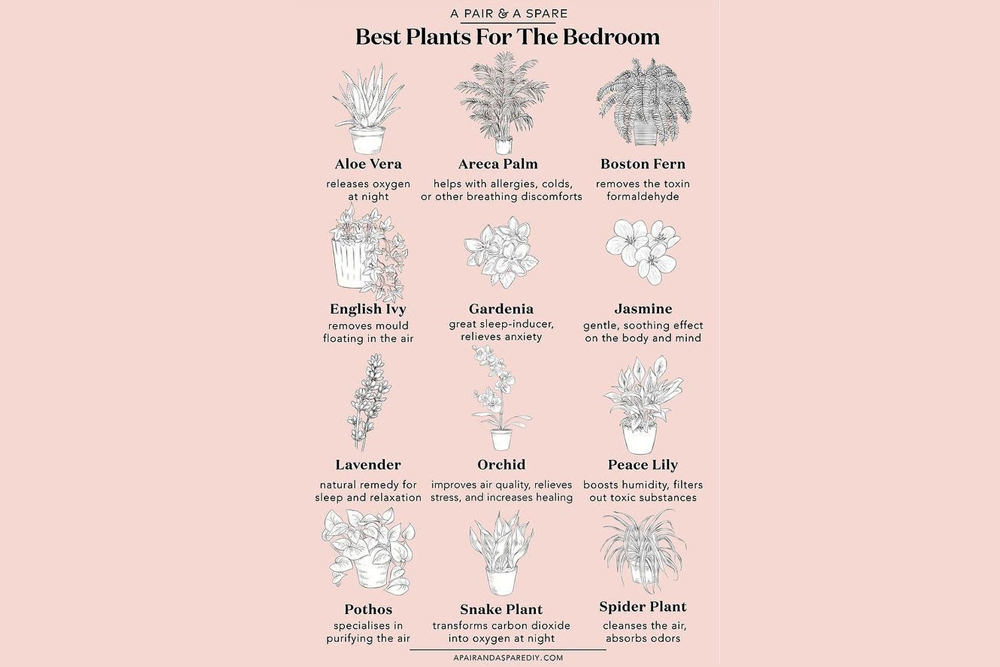 A PAIR & A SPARE

Best Plants For The Bedroom

Aloe Vera
releases oxygen at night

Areca Palm
helps with allergies, colds, or other breathing discomforts

Boston Fern
removes the toxin formaldehyde

English Ivy
removes mould floating in the air

Gardenia
great sleep-inducer, relieves anxiety

Jasmine
gentle, soothing effect on the body and mind

Lavender
natural remedy for sleep and relaxation

Orchid
improves air quality, relieves stress, and increases healing

Peace Lily
boosts humidity, filters out toxic substances

Pothos
specialises in purifying the air

Snake Plant
transforms carbon dioxide into oxygen at night

Spider Plant
cleanses the air, absorbs odors

APAIRANDASPAREDIY.COM